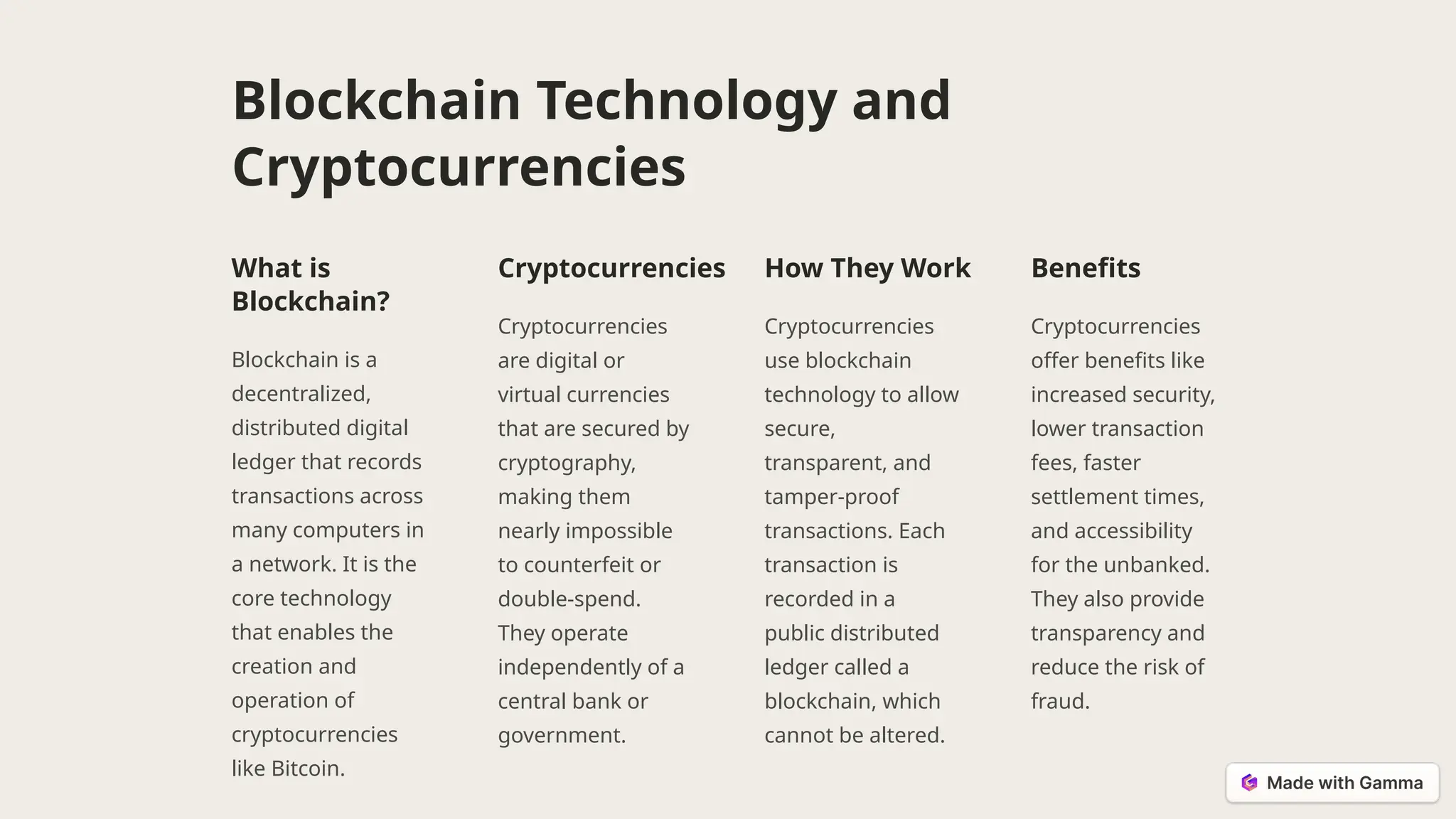 Blockchain Technology and Cryptocurrencies

What is Blockchain?

Blockchain is a decentralized, distributed digital ledger that records transactions across many computers in a network. It is the core technology that enables the creation and operation of cryptocurrencies like Bitcoin.

Cryptocurrencies

Cryptocurrencies are digital or virtual currencies that are secured by cryptography, making them nearly impossible to counterfeit or double-spend. They operate independently of a central bank or government.

How They Work

Cryptocurrencies use blockchain technology to allow secure, transparent, and tamper-proof transactions. Each transaction is recorded in a public distributed ledger called a blockchain, which cannot be altered.

Benefits

Cryptocurrencies offer benefits like increased security, lower transaction fees, faster settlement times, and accessibility for the unbanked. They also provide transparency and reduce the risk of fraud.

Made with Gamma